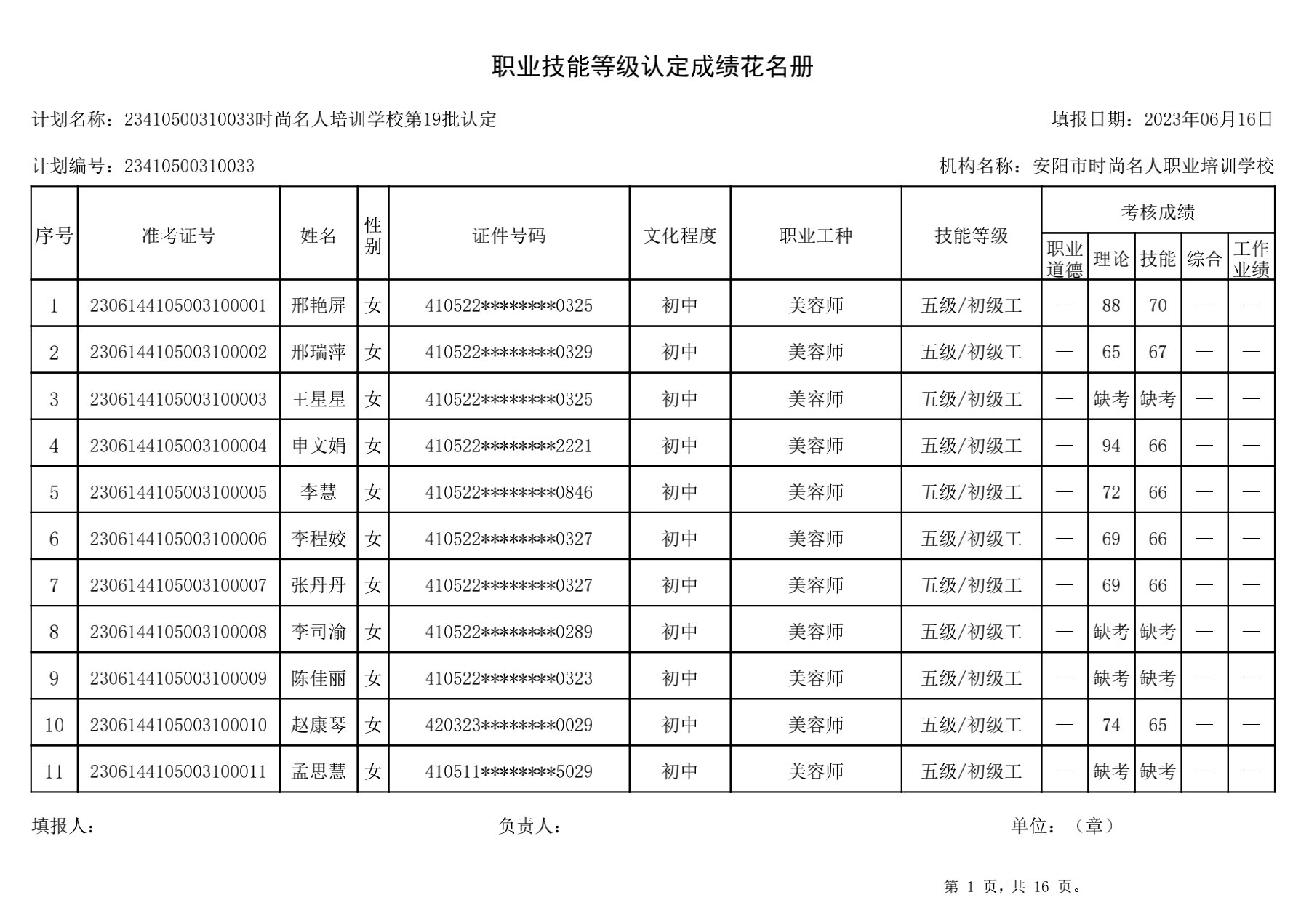 职业技能等级认定成绩花名册

计划名称：23410500310033时尚名人培训学校第19批认定 填报日期：2023年06月16日

计划编号：23410500310033 机构名称：安阳市时尚名人职业培训学校

| 序号 | 准考证号 | 姓名 | 性别 | 证件号码 | 文化程度 | 职业工种 | 技能等级 | 考核成绩 | | | | |
|---|---|---|---|---|---|---|---|---|---|---|---|---|
| | | | | | | | | 职业道德 | 理论 | 技能 | 综合 | 工作业绩 |
| 1 | 2306144105003100001 | 邢艳屏 | 女 | 410522********0325 | 初中 | 美容师 | 五级/初级工 | — | 88 | 70 | — | — |
| 2 | 2306144105003100002 | 邢瑞萍 | 女 | 410522********0329 | 初中 | 美容师 | 五级/初级工 | — | 65 | 67 | — | — |
| 3 | 2306144105003100003 | 王星星 | 女 | 410522********0325 | 初中 | 美容师 | 五级/初级工 | — | 缺考 | 缺考 | — | — |
| 4 | 2306144105003100004 | 申文娟 | 女 | 410522********2221 | 初中 | 美容师 | 五级/初级工 | — | 94 | 66 | — | — |
| 5 | 2306144105003100005 | 李慧 | 女 | 410522********0846 | 初中 | 美容师 | 五级/初级工 | — | 72 | 66 | — | — |
| 6 | 2306144105003100006 | 李程姣 | 女 | 410522********0327 | 初中 | 美容师 | 五级/初级工 | — | 69 | 66 | — | — |
| 7 | 2306144105003100007 | 张丹丹 | 女 | 410522********0327 | 初中 | 美容师 | 五级/初级工 | — | 69 | 66 | — | — |
| 8 | 2306144105003100008 | 李司渝 | 女 | 410522********0289 | 初中 | 美容师 | 五级/初级工 | — | 缺考 | 缺考 | — | — |
| 9 | 2306144105003100009 | 陈佳丽 | 女 | 410522********0323 | 初中 | 美容师 | 五级/初级工 | — | 缺考 | 缺考 | — | — |
| 10 | 2306144105003100010 | 赵康琴 | 女 | 420323********0029 | 初中 | 美容师 | 五级/初级工 | — | 74 | 65 | — | — |
| 11 | 2306144105003100011 | 孟思慧 | 女 | 410511********5029 | 初中 | 美容师 | 五级/初级工 | — | 缺考 | 缺考 | — | — |

填报人： 负责人： 单位：（章）

第1页，共16页。